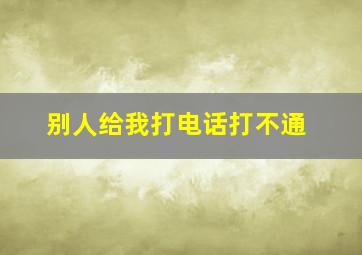 别人给我打电话打不通